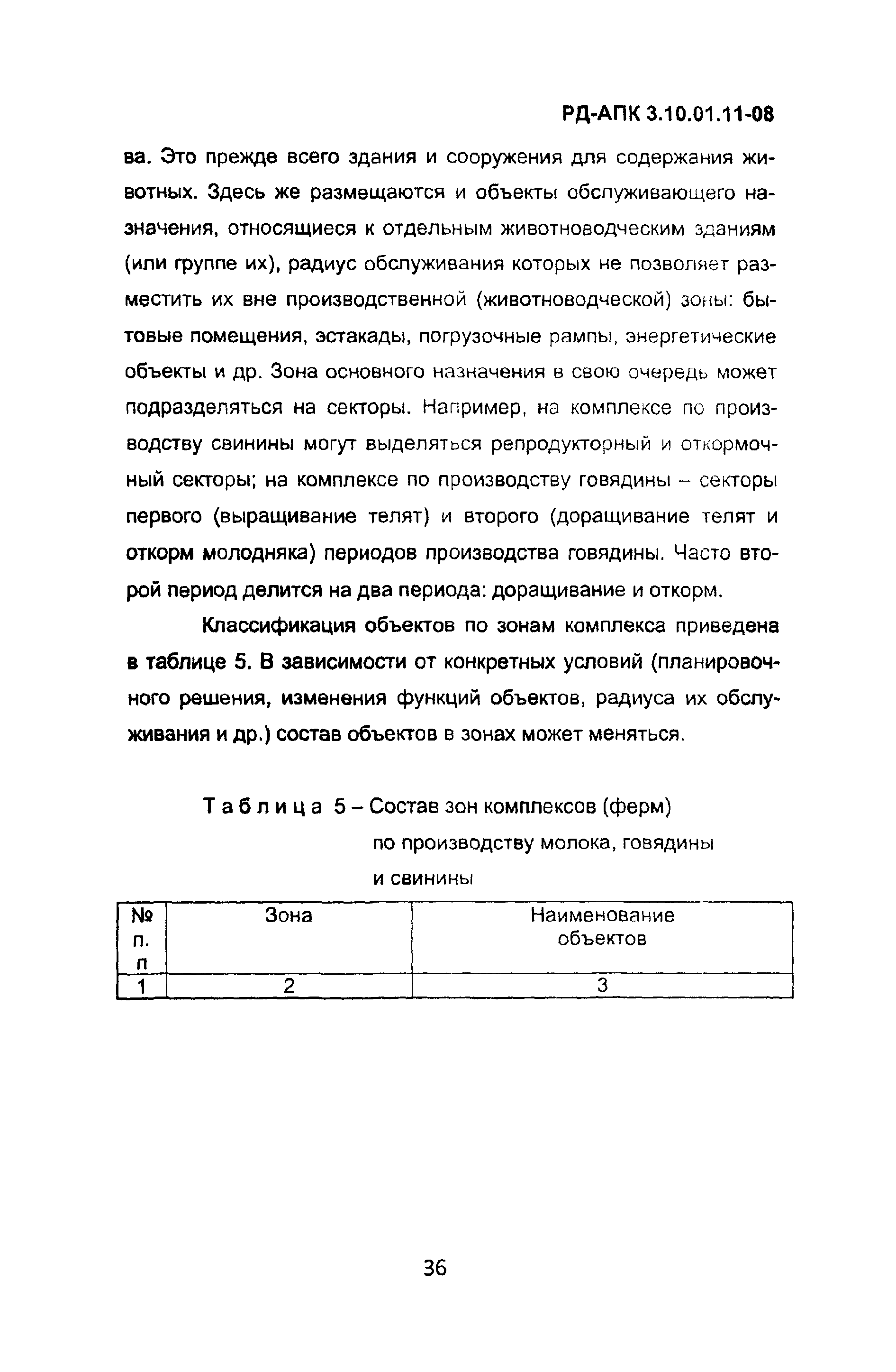 РД-АПК 3.10.01.11-08

ва. Это прежде всего здания и сооружения для содержания животных. Здесь же размещаются и объекты обслуживающего назначения, относящиеся к отдельным животноводческим зданиям (или группе их), радиус обслуживания которых не позволяет разместить их вне производственной (животноводческой) зоны: бытовые помещения, эстакады, погрузочные рампы, энергетические объекты и др. Зона основного назначения в свою очередь может подразделяться на секторы. Например, на комплексе по производству свинины могут выделяться репродукторный и откормочный секторы; на комплексе по производству говядины – секторы первого (выращивание телят) и второго (доращивание телят и откорм молодняка) периодов производства говядины. Часто второй период делится на два периода: доращивание и откорм.

Классификация объектов по зонам комплекса приведена в таблице 5. В зависимости от конкретных условий (планировочного решения, изменения функций объектов, радиуса их обслуживания и др.) состав объектов в зонах может меняться.

Таблица 5 – Состав зон комплексов (ферм) по производству молока, говядины и свинины

| № п. п | Зона | Наименование объектов |
|---|---|---|
| 1 | 2 | 3 |

36